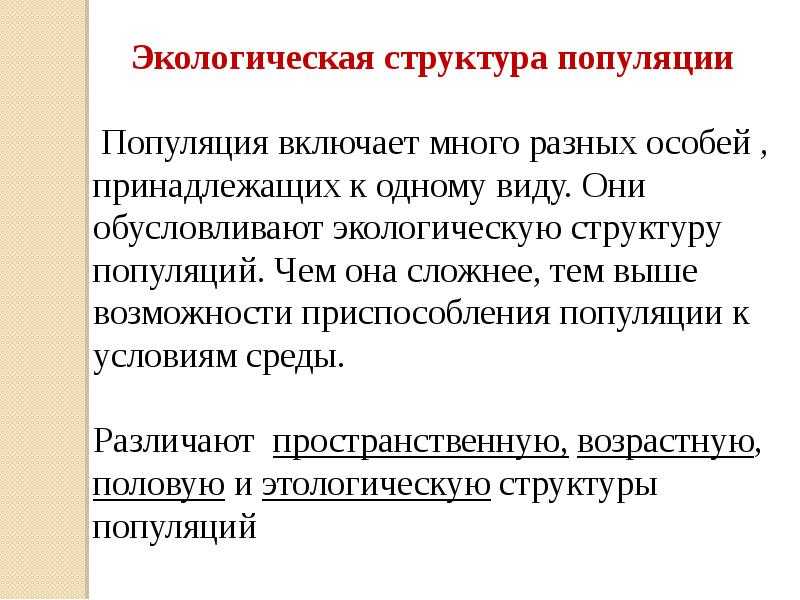 Экологическая структура популяции

Популяция включает много разных особей , принадлежащих к одному виду. Они обусловливают экологическую структуру популяций. Чем она сложнее, тем выше возможности приспособления популяции к условиям среды.

Различают пространственную, возрастную, половую и этологическую структуры популяций